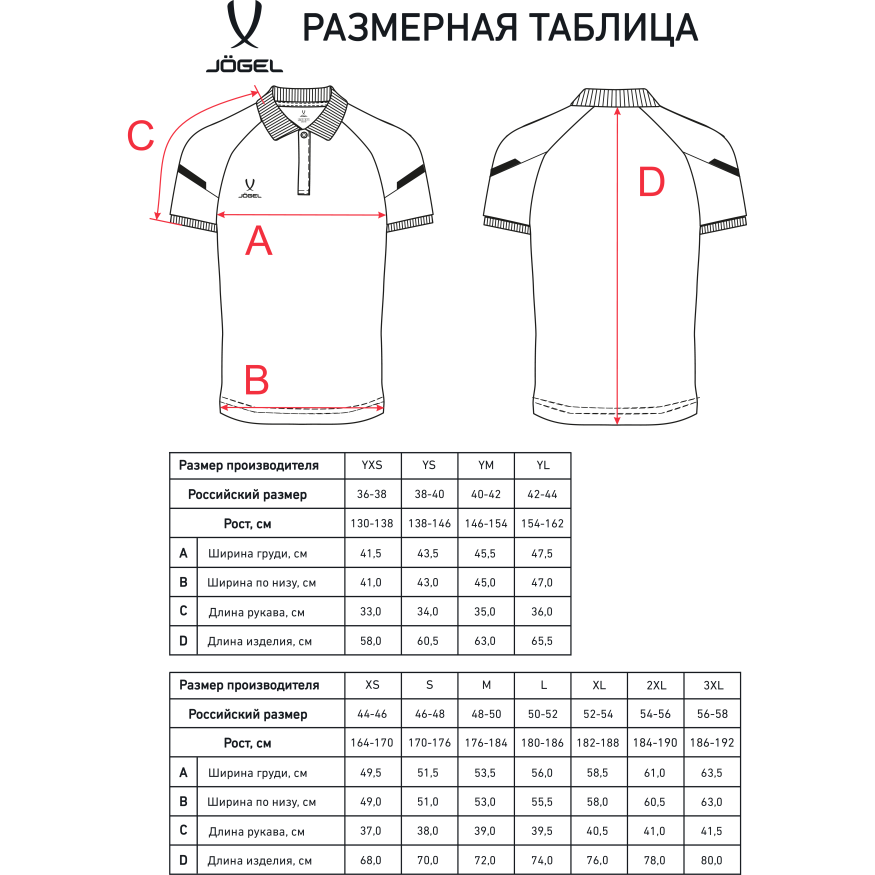 JÖGEL

РАЗМЕРНАЯ ТАБЛИЦА

C

JÖGEL

A

B

D

| Размер производителя | | YXS | YS | YM | YL |
|---|---|---|---|---|---|
| Российский размер | | 36-38 | 38-40 | 40-42 | 42-44 |
| Рост, см | | 130-138 | 138-146 | 146-154 | 154-162 |
| A | Ширина груди, см | 41,5 | 43,5 | 45,5 | 47,5 |
| B | Ширина по низу, см | 41,0 | 43,0 | 45,0 | 47,0 |
| C | Длина рукава, см | 33,0 | 34,0 | 35,0 | 36,0 |
| D | Длина изделия, см | 58,0 | 60,5 | 63,0 | 65,5 |

| Размер производителя | | XS | S | M | L | XL | 2XL | 3XL |
|---|---|---|---|---|---|---|---|---|
| Российский размер | | 44-46 | 46-48 | 48-50 | 50-52 | 52-54 | 54-56 | 56-58 |
| Рост, см | | 164-170 | 170-176 | 176-184 | 180-186 | 182-188 | 184-190 | 186-192 |
| A | Ширина груди, см | 49,5 | 51,5 | 53,5 | 56,0 | 58,5 | 61,0 | 63,5 |
| B | Ширина по низу, см | 49,0 | 51,0 | 53,0 | 55,5 | 58,0 | 60,5 | 63,0 |
| C | Длина рукава, см | 37,0 | 38,0 | 39,0 | 39,5 | 40,5 | 41,0 | 41,5 |
| D | Длина изделия, см | 68,0 | 70,0 | 72,0 | 74,0 | 76,0 | 78,0 | 80,0 |